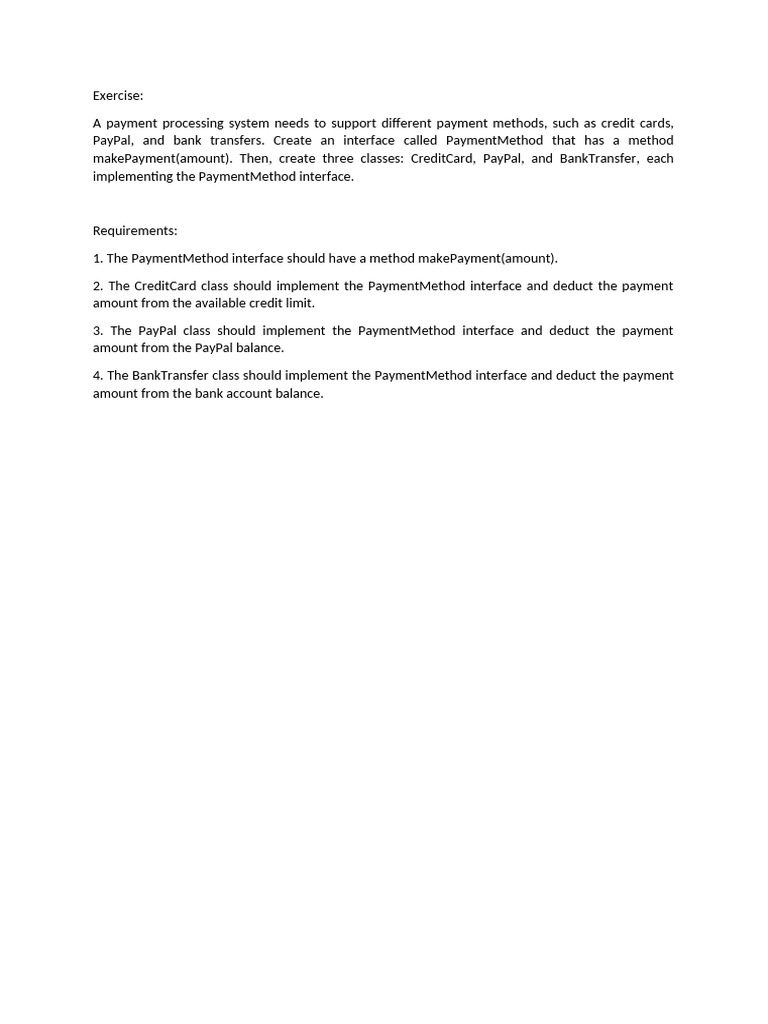 Exercise:

A payment processing system needs to support different payment methods, such as credit cards, PayPal, and bank transfers. Create an interface called PaymentMethod that has a method makePayment(amount). Then, create three classes: CreditCard, PayPal, and BankTransfer, each implementing the PaymentMethod interface.

Requirements:

1. The PaymentMethod interface should have a method makePayment(amount).

2. The CreditCard class should implement the PaymentMethod interface and deduct the payment amount from the available credit limit.

3. The PayPal class should implement the PaymentMethod interface and deduct the payment amount from the PayPal balance.

4. The BankTransfer class should implement the PaymentMethod interface and deduct the payment amount from the bank account balance.